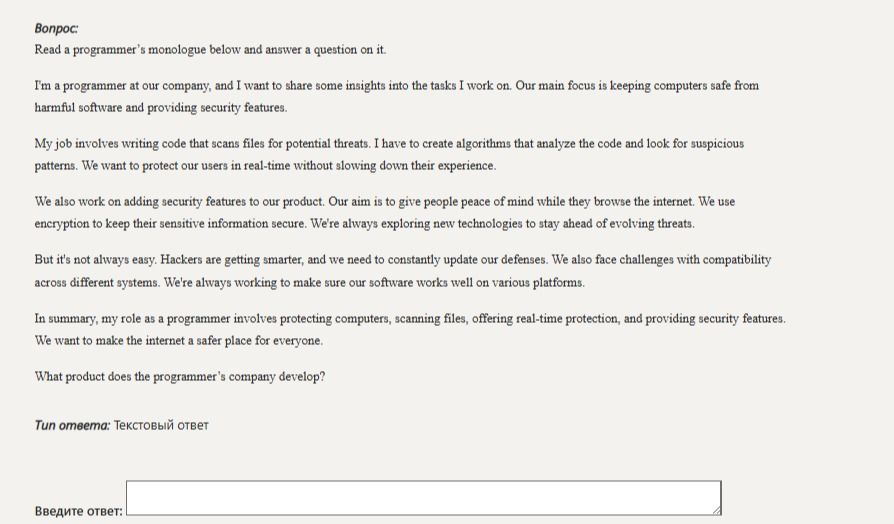 Вопрос:
Read a programmer's monologue below and answer a question on it.

I'm a programmer at our company, and I want to share some insights into the tasks I work on. Our main focus is keeping computers safe from harmful software and providing security features.

My job involves writing code that scans files for potential threats. I have to create algorithms that analyze the code and look for suspicious patterns. We want to protect our users in real-time without slowing down their experience.

We also work on adding security features to our product. Our aim is to give people peace of mind while they browse the internet. We use encryption to keep their sensitive information secure. We're always exploring new technologies to stay ahead of evolving threats.

But it's not always easy. Hackers are getting smarter, and we need to constantly update our defenses. We also face challenges with compatibility across different systems. We're always working to make sure our software works well on various platforms.

In summary, my role as a programmer involves protecting computers, scanning files, offering real-time protection, and providing security features. We want to make the internet a safer place for everyone.

What product does the programmer's company develop?

Тип ответа: Текстовый ответ

Введите ответ: